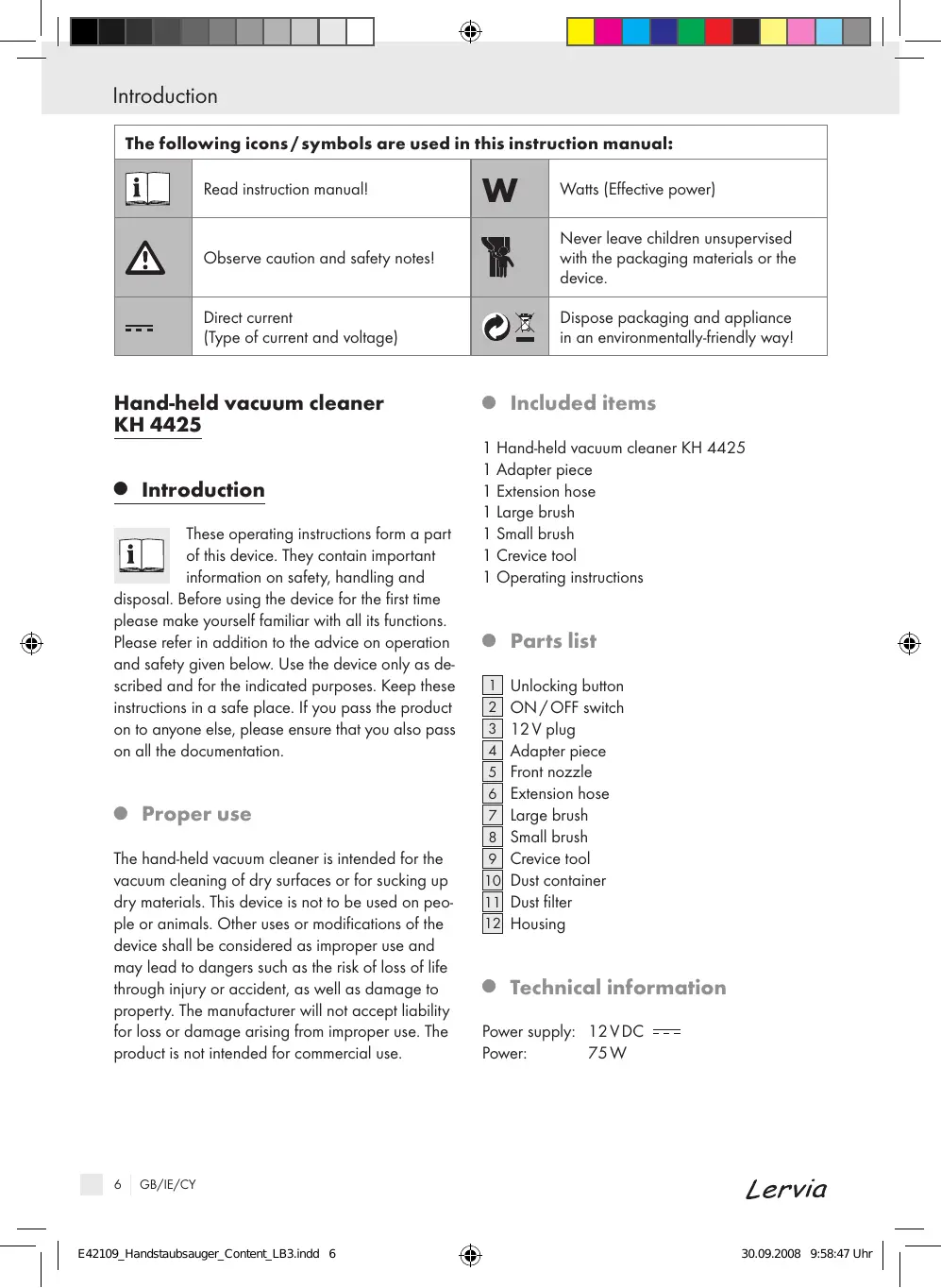 Introduction

| The following icons / symbols are used in this instruction manual: | | | |
|---|---|---|---|
| | Read instruction manual! | W | Watts (Effective power) |
| | Observe caution and safety notes! | | Never leave children unsupervised with the packaging materials or the device. |
| | Direct current (Type of current and voltage) | | Dispose packaging and appliance in an environmentally-friendly way! |

Hand-held vacuum cleaner KH 4425

Introduction

These operating instructions form a part of this device. They contain important information on safety, handling and disposal. Before using the device for the first time please make yourself familiar with all its functions. Please refer in addition to the advice on operation and safety given below. Use the device only as described and for the indicated purposes. Keep these instructions in a safe place. If you pass the product on to anyone else, please ensure that you also pass on all the documentation.

Proper use

The hand-held vacuum cleaner is intended for the vacuum cleaning of dry surfaces or for sucking up dry materials. This device is not to be used on people or animals. Other uses or modifications of the device shall be considered as improper use and may lead to dangers such as the risk of loss of life through injury or accident, as well as damage to property. The manufacturer will not accept liability for loss or damage arising from improper use. The product is not intended for commercial use.

Included items

1 Hand-held vacuum cleaner KH 4425
1 Adapter piece
1 Extension hose
1 Large brush
1 Small brush
1 Crevice tool
1 Operating instructions

Parts list

1 Unlocking button
2 ON / OFF switch
3 12 V plug
4 Adapter piece
5 Front nozzle
6 Extension hose
7 Large brush
8 Small brush
9 Crevice tool
10 Dust container
11 Dust filter
12 Housing

Technical information

Power supply: 12 V DC
Power: 75 W

6 GB/IE/CY

Lervia

E42109_Handstaubsauger_Content_LB3.indd 6 30.09.2008 9:58:47 Uhr